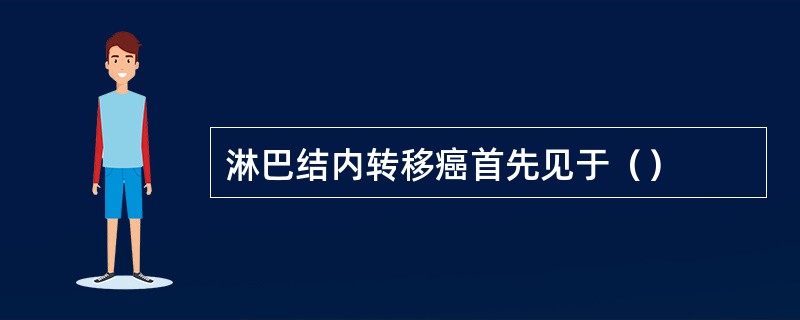 淋巴结内转移癌首先见于（）